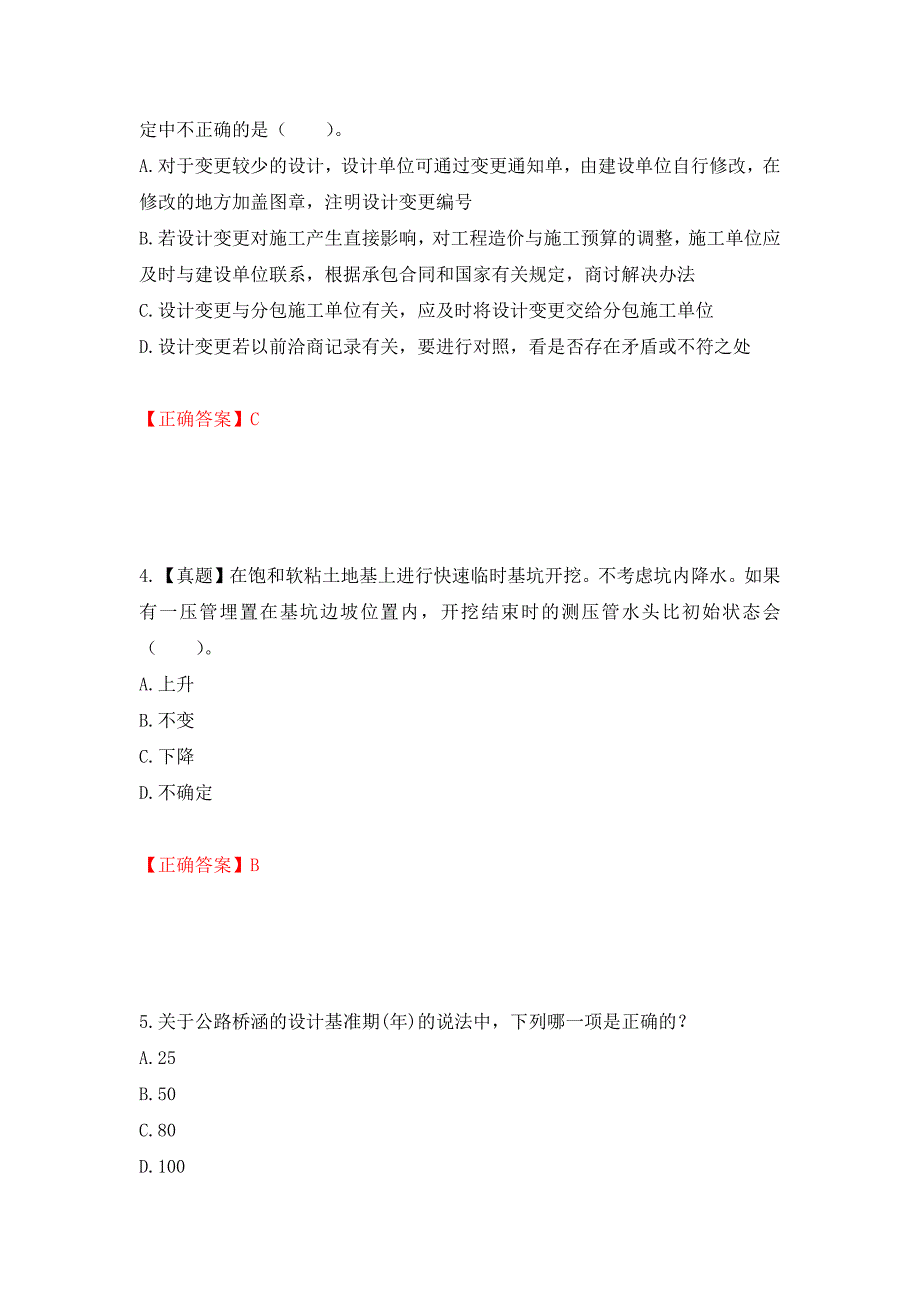 定中不正确的是（　　）。

A.对于变更较少的设计，设计单位可通过变更通知单，由建设单位自行修改，在修改的地方加盖图章，注明设计变更编号

B.若设计变更对施工产生直接影响，对工程造价与施工预算的调整，施工单位应及时与建设单位联系，根据承包合同和国家有关规定，商讨解决办法

C.设计变更与分包施工单位有关，应及时将设计变更交给分包施工单位

D.设计变更若以前洽商记录有关，要进行对照，看是否存在矛盾或不符之处

【正确答案】C

4.【真题】在饱和软粘土地基上进行快速临时基坑开挖。不考虑坑内降水。如果有一压管埋置在基坑边坡位置内，开挖结束时的测压管水头比初始状态会（　　）。

A.上升

B.不变

C.下降

D.不确定

【正确答案】B

5.关于公路桥涵的设计基准期(年)的说法中，下列哪一项是正确的？

A.25

B.50

C.80

D.100